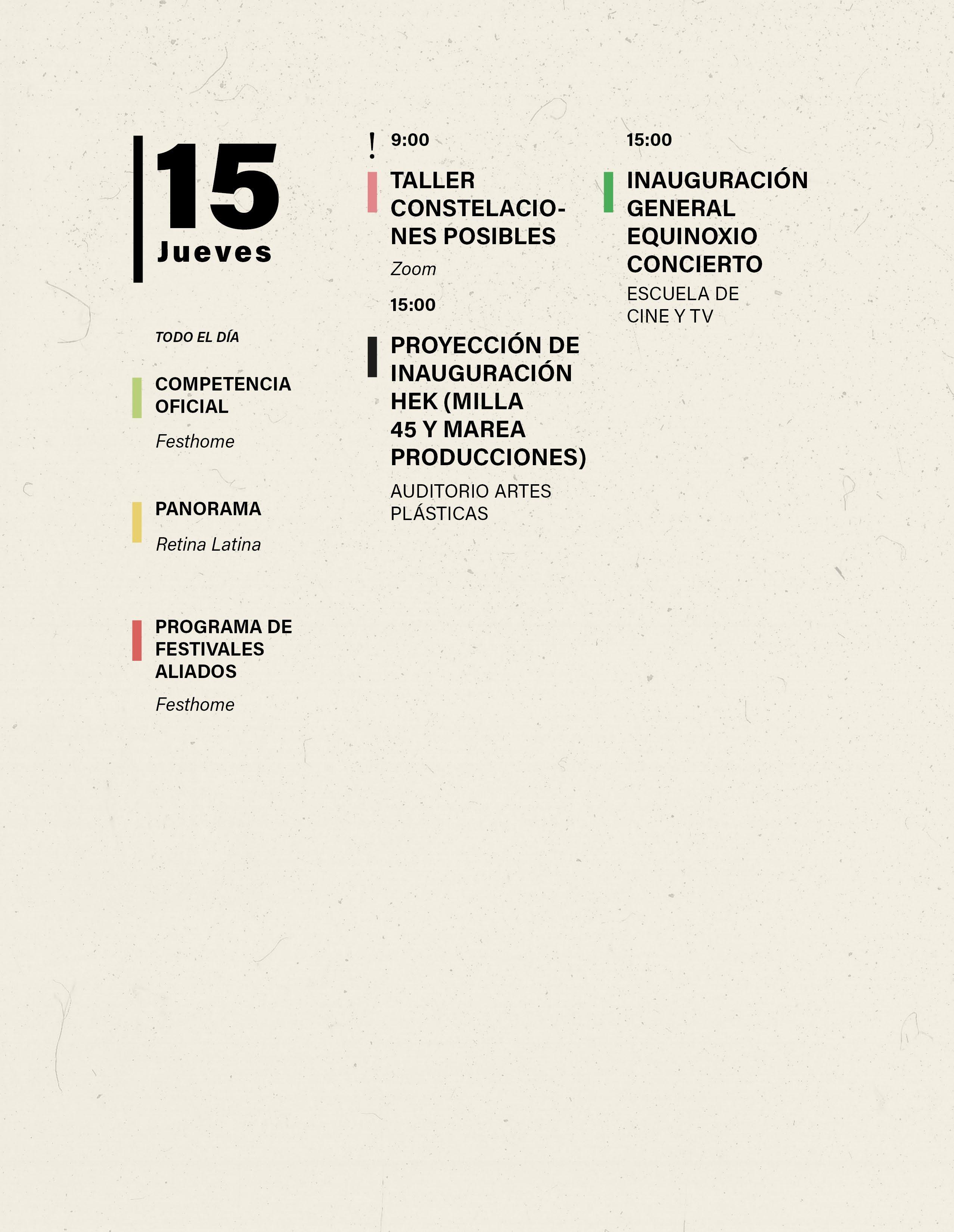 15
Jueves

TODO EL DÍA

COMPETENCIA OFICIAL
Festhome

PANORAMA
Retina Latina

PROGRAMA DE FESTIVALES ALIADOS
Festhome

! 9:00

TALLER CONSTELACIONES POSIBLES
Zoom

15:00

PROYECCIÓN DE INAUGURACIÓN HEK (MILLA 45 Y MAREA PRODUCCIONES)
AUDITORIO ARTES PLÁSTICAS

15:00

INAUGURACIÓN GENERAL EQUINOXIO CONCIERTO
ESCUELA DE CINE Y TV